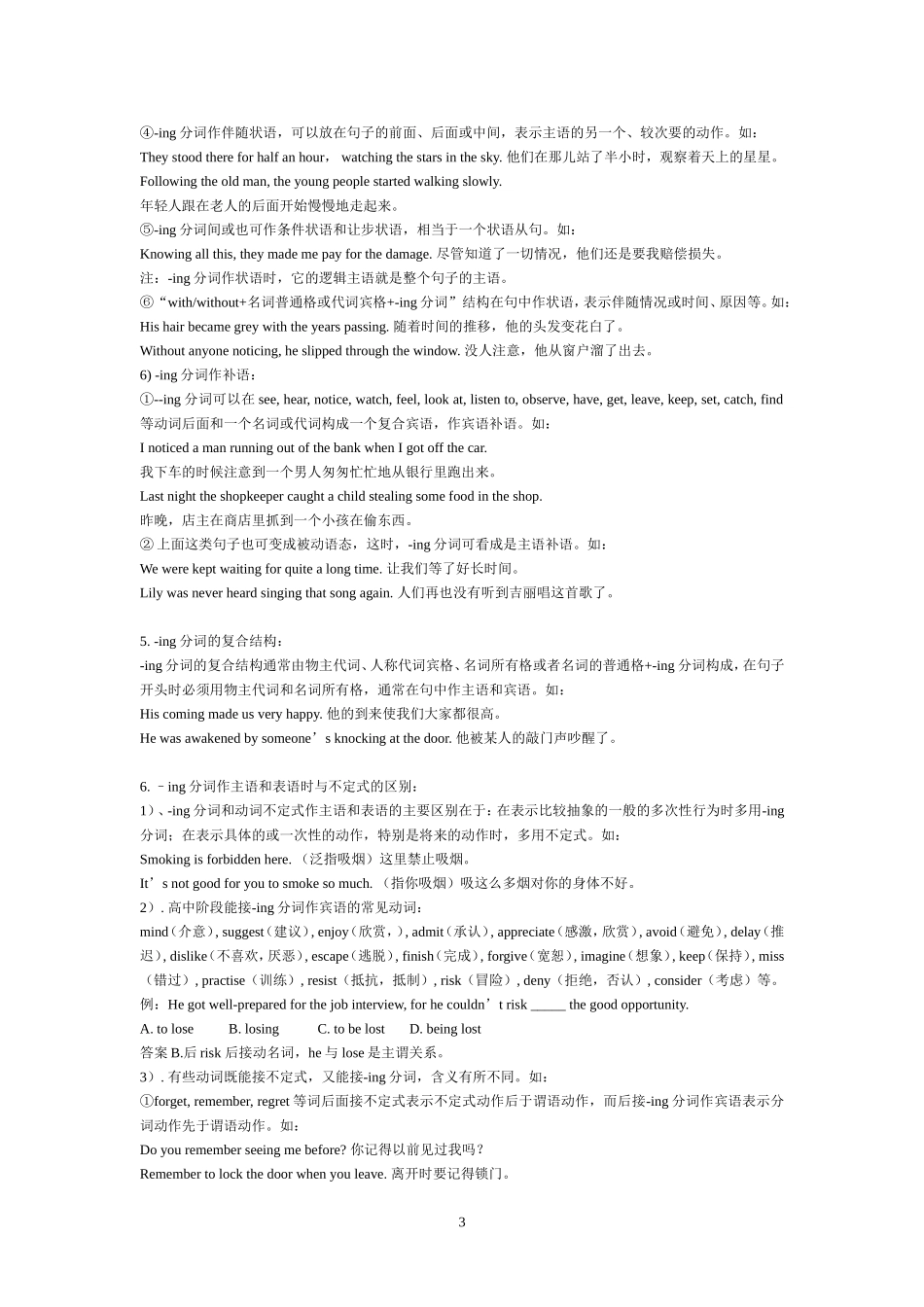 ④-ing 分词作伴随状语，可以放在句子的前面、后面或中间，表示主语的另一个、较次要的动作。如：
They stood there for half an hour， watching the stars in the sky. 他们在那儿站了半小时，观察着天上的星星。
Following the old man, the young people started walking slowly.
年轻人跟在老人的后面开始慢慢地走起来。
⑤-ing 分词间或也可作条件状语和让步状语，相当于一个状语从句。如：
Knowing all this, they made me pay for the damage. 尽管知道了一切情况，他们还是要我赔偿损失。
注：-ing 分词作状语时，它的逻辑主语就是整个句子的主语。
⑥“with/without+名词普通格或代词宾格+-ing 分词”结构在句中作状语，表示伴随情况或时间、原因等。如：
His hair became grey with the years passing. 随着时间的推移，他的头发变花白了。
Without anyone noticing, he slipped through the window. 没人注意，他从窗户溜了出去。
6) -ing 分词作补语：
①--ing 分词可以在 see, hear, notice, watch, feel, look at, listen to, observe, have, get, leave, keep, set, catch, find 等动词后面和一个名词或代词构成一个复合宾语，作宾语补语。如：
I noticed a man running out of the bank when I got off the car.
我下车的时候注意到一个男人匆匆忙忙地从银行里跑出来。
Last night the shopkeeper caught a child stealing some food in the shop.
昨晚，店主在商店里抓到一个小孩在偷东西。
② 上面这类句子也可变成被动语态，这时，-ing 分词可看成是主语补语。如：
We were kept waiting for quite a long time. 让我们等了好长时间。
Lily was never heard singing that song again. 人们再也没有听到吉丽唱这首歌了。

5. -ing 分词的复合结构：
-ing 分词的复合结构通常由物主代词、人称代词宾格、名词所有格或者名词的普通格+-ing 分词构成，在句子开头时必须用物主代词和名词所有格，通常在句中作主语和宾语。如：
His coming made us very happy. 他的到来使我们大家都很高。
He was awakened by someone’s knocking at the door. 他被某人的敲门声吵醒了。

6. –ing 分词作主语和表语时与不定式的区别：
1）、-ing 分词和动词不定式作主语和表语的主要区别在于：在表示比较抽象的一般的多次性行为时多用-ing 分词；在表示具体的或一次性的动作，特别是将来的动作时，多用不定式。如：
Smoking is forbidden here. （泛指吸烟）这里禁止吸烟。
It’s not good for you to smoke so much. （指你吸烟）吸这么多烟对你的身体不好。
2）. 高中阶段能接-ing 分词作宾语的常见动词：
mind（介意）, suggest（建议）, enjoy（欣赏，）, admit（承认）, appreciate（感激，欣赏）, avoid（避免）, delay（推迟）, dislike（不喜欢，厌恶）, escape（逃脱）, finish（完成）, forgive（宽恕）, imagine（想象）, keep（保持）, miss（错过）, practise（训练）, resist（抵抗，抵制）, risk（冒险）, deny（拒绝，否认）, consider（考虑）等。
例：He got well-prepared for the job interview, for he couldn’t risk _____ the good opportunity.
A. to lose　B. losing　C. to be lost　D. being lost
答案 B.后 risk 后接动名词，he 与 lose 是主谓关系。
3）. 有些动词既能接不定式，又能接-ing 分词，含义有所不同。如：
①forget, remember, regret 等词后面接不定式表示不定式动作后于谓语动作，而后接-ing 分词作宾语表示分词动作先于谓语动作。如：
Do you remember seeing me before? 你记得以前见过我吗？
Remember to lock the door when you leave. 离开时要记得锁门。

3